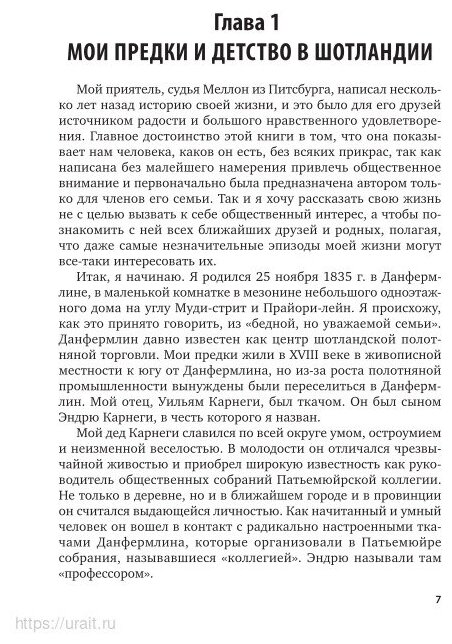 Глава 1
МОИ ПРЕДКИ И ДЕТСТВО В ШОТЛАНДИИ

Мой приятель, судья Меллон из Питсбурга, написал несколько лет назад историю своей жизни, и это было для его друзей источником радости и большого нравственного удовлетворения. Главное достоинство этой книги в том, что она показывает нам человека, каков он есть, без всяких прикрас, так как написана без малейшего намерения привлечь общественное внимание и первоначально была предназначена автором только для членов его семьи. Так и я хочу рассказать свою жизнь не с целью вызвать к себе общественный интерес, а чтобы познакомить с ней всех ближайших друзей и родных, полагая, что даже самые незначительные эпизоды моей жизни могут все-таки интересовать их.

Итак, я начинаю. Я родился 25 ноября 1835 г. в Данфермлине, в маленькой комнатке в мезонине небольшого одноэтажного дома на углу Муди-стрит и Прайори-лейн. Я происхожу, как это принято говорить, из «бедной, но уважаемой семьи». Данфермлин давно известен как центр шотландской полотняной торговли. Мои предки жили в XVIII веке в живописной местности к югу от Данфермлина, но из-за роста полотняной промышленности вынуждены были переселиться в Данфермлин. Мой отец, Уильям Карнеги, был ткачом. Он был сыном Эндрю Карнеги, в честь которого я назван.

Мой дед Карнеги славился по всей округе умом, остроумием и неизменной веселостью. В молодости он отличался чрезвычайной живостью и приобрел широкую известность как руководитель общественных собраний Патьемюйрской коллегии. Не только в деревне, но и в ближайшем городе и в провинции он считался выдающейся личностью. Как начитанный и умный человек он вошел в контакт с радикально настроенными ткачами Данфермлина, которые организовали в Патьемюйре собрания, называвшиеся «коллегией». Эндрю называли там «профессором».

7

https://urait.ru